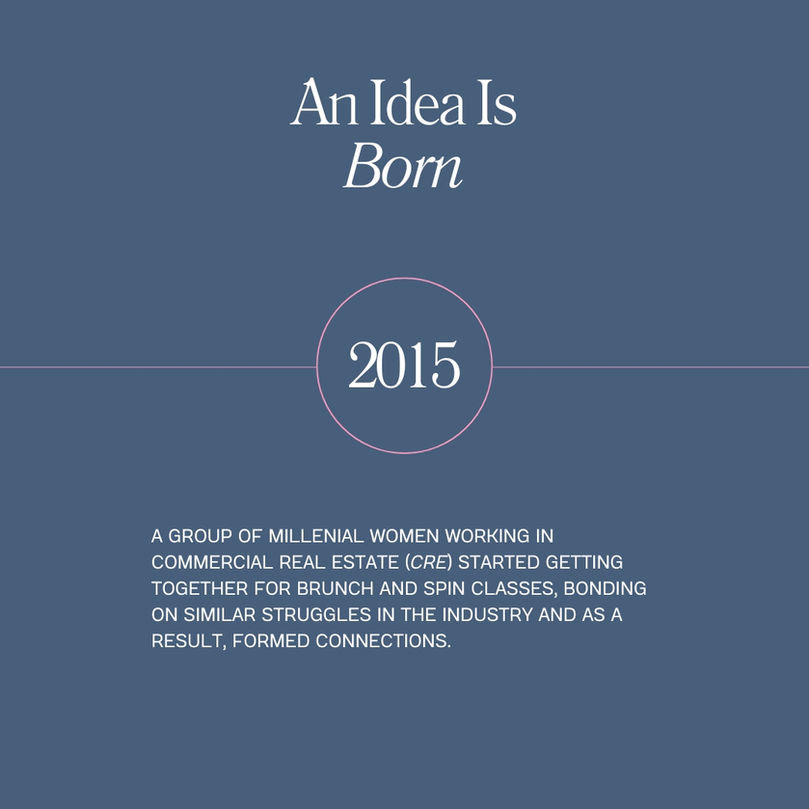 An Idea Is
Born

2015

A GROUP OF MILLENIAL WOMEN WORKING IN COMMERCIAL REAL ESTATE (CRE) STARTED GETTING TOGETHER FOR BRUNCH AND SPIN CLASSES, BONDING ON SIMILAR STRUGGLES IN THE INDUSTRY AND AS A RESULT, FORMED CONNECTIONS.